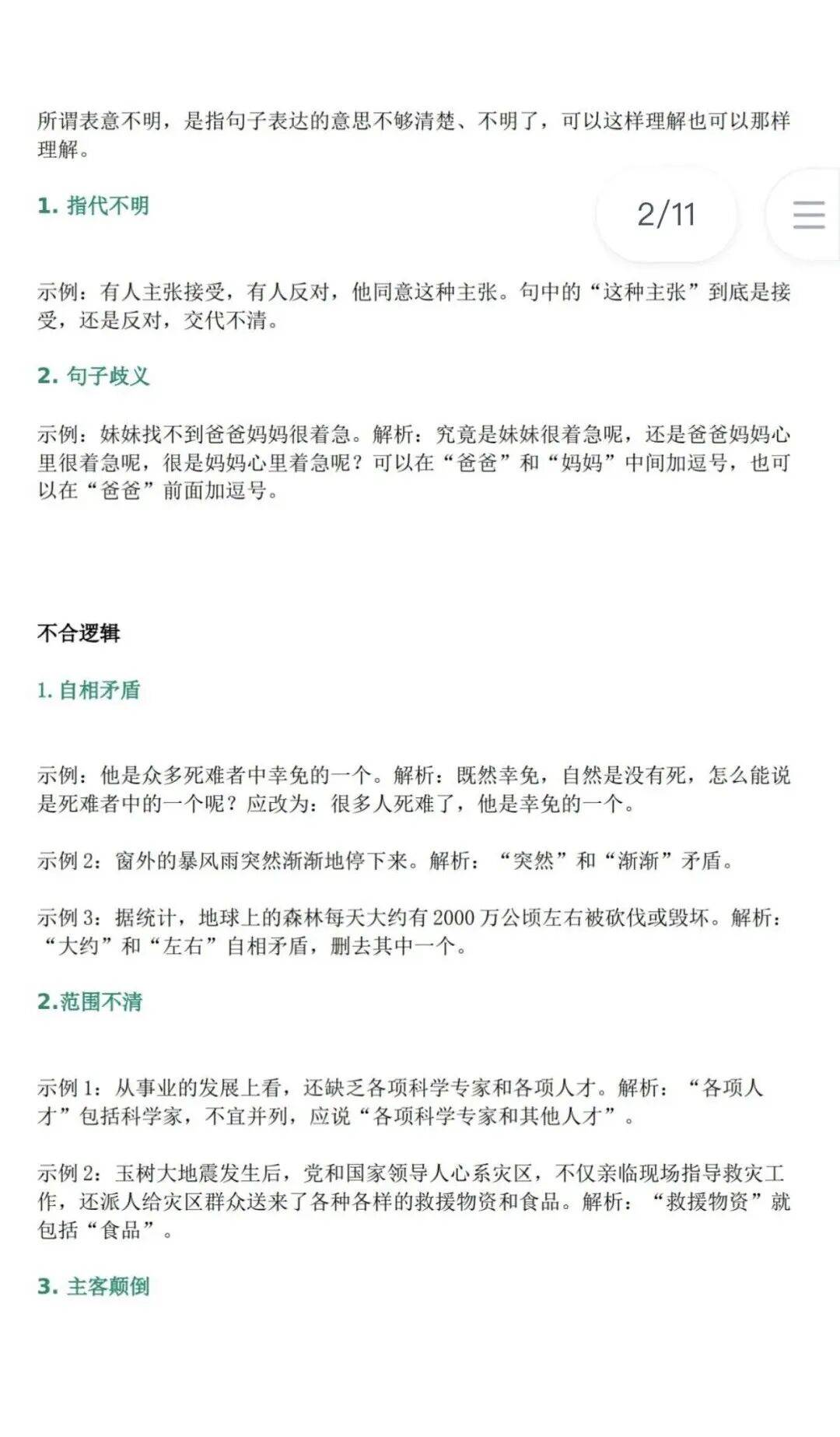 所谓表意不明，是指句子表达的意思不够清楚、不明了，可以这样理解也可以那样理解。

1. 指代不明

2/11

示例：有人主张接受，有人反对，他同意这种主张。句中的“这种主张”到底是接受，还是反对，交代不清。

2. 句子歧义

示例：妹妹找不到爸爸妈妈很着急。解析：究竟是妹妹很着急呢，还是爸爸妈妈心里很着急呢，很是妈妈心里着急呢？可以在“爸爸”和“妈妈”中间加逗号，也可以在“爸爸”前面加逗号。

不合逻辑

1. 自相矛盾

示例：他是众多死难者中幸免的一个。解析：既然幸免，自然是没有死，怎么能说是死难者中的一个呢？应改为：很多人死难了，他是幸免的一个。

示例 2：窗外的暴风雨突然渐渐地停下来。解析：“突然”和“渐渐”矛盾。

示例 3：据统计，地球上的森林每天大约有 2000 万公顷左右被砍伐或毁坏。解析：“大约”和“左右”自相矛盾，删去其中一个。

2.范围不清

示例 1：从事业的发展上看，还缺乏各项科学专家和各项人才。解析：“各项人才”包括科学家，不宜并列，应说“各项科学专家和其他人才”。

示例 2：玉树大地震发生后，党和国家领导人心系灾区，不仅亲临现场指导救灾工作，还派人给灾区群众送来了各种各样的救援物资和食品。解析：“救援物资”就包括“食品”。

3. 主客颠倒